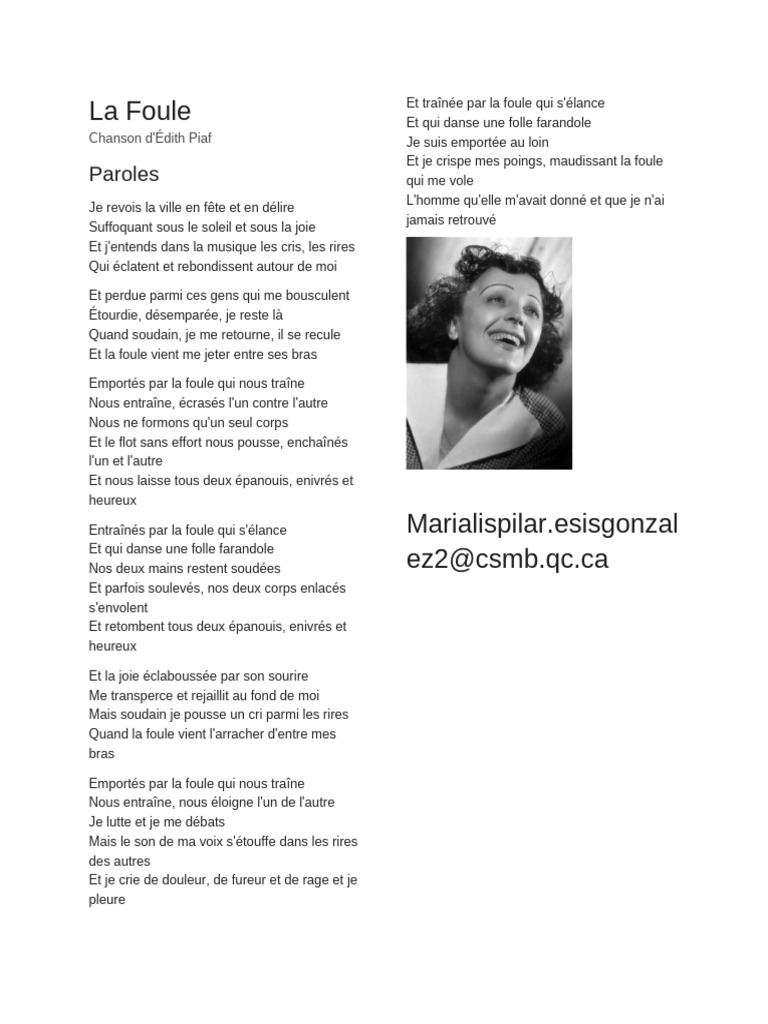 La Foule
Chanson d'Édith Piaf

Paroles

Je revois la ville en fête et en délire
Suffoquant sous le soleil et sous la joie
Et j'entends dans la musique les cris, les rires
Qui éclatent et rebondissent autour de moi

Et perdue parmi ces gens qui me bousculent
Étourdie, désemparée, je reste là
Quand soudain, je me retourne, il se recule
Et la foule vient me jeter entre ses bras

Emportés par la foule qui nous traîne
Nous entraîne, écrasés l'un contre l'autre
Nous ne formons qu'un seul corps
Et le flot sans effort nous pousse, enchaînés l'un et l'autre
Et nous laisse tous deux épanouis, enivrés et heureux

Entraînés par la foule qui s'élance
Et qui danse une folle farandole
Nos deux mains restent soudées
Et parfois soulevés, nos deux corps enlacés s'envolent
Et retombent tous deux épanouis, enivrés et heureux

Et la joie éclaboussée par son sourire
Me transperce et rejaillit au fond de moi
Mais soudain je pousse un cri parmi les rires
Quand la foule vient l'arracher d'entre mes bras

Emportés par la foule qui nous traîne
Nous entraîne, nous éloigne l'un de l'autre
Je lutte et je me débats
Mais le son de ma voix s'étouffe dans les rires des autres
Et je crie de douleur, de fureur et de rage et je pleure

Et traînée par la foule qui s'élance
Et qui danse une folle farandole
Je suis emportée au loin
Et je crispe mes poings, maudissant la foule qui me vole
L'homme qu'elle m'avait donné et que je n'ai jamais retrouvé

Marialispilar.esisgonzalez2@csmb.qc.ca